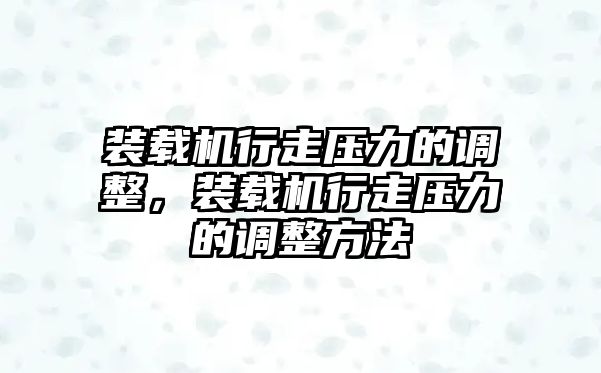 装载机行走压力的调整，装载机行走压力的调整方法